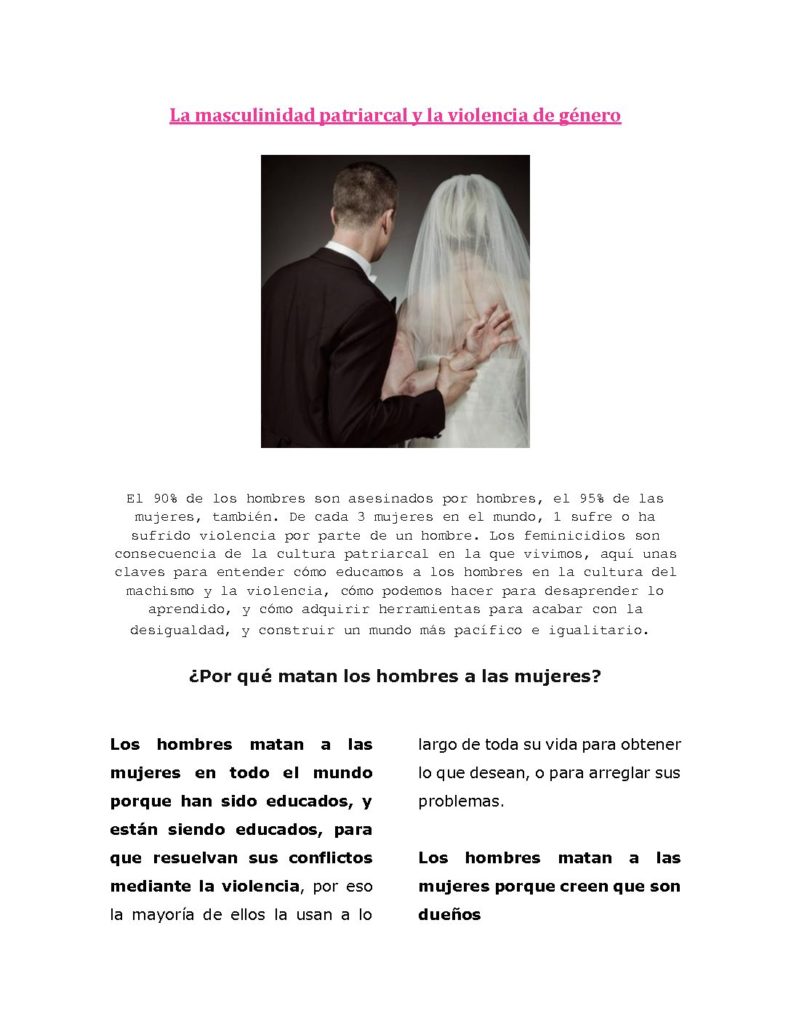 La masculinidad patriarcal y la violencia de género

El 90% de los hombres son asesinados por hombres, el 95% de las mujeres, también. De cada 3 mujeres en el mundo, 1 sufre o ha sufrido violencia por parte de un hombre. Los feminicidios son consecuencia de la cultura patriarcal en la que vivimos, aquí unas claves para entender cómo educamos a los hombres en la cultura del machismo y la violencia, cómo podemos hacer para desaprender lo aprendido, y cómo adquirir herramientas para acabar con la desigualdad, y construir un mundo más pacífico e igualitario.

¿Por qué matan los hombres a las mujeres?

Los hombres matan a las mujeres en todo el mundo porque han sido educados, y están siendo educados, para que resuelvan sus conflictos mediante la violencia, por eso la mayoría de ellos la usan a lo largo de toda su vida para obtener lo que desean, o para arreglar sus problemas.

Los hombres matan a las mujeres porque creen que son dueños